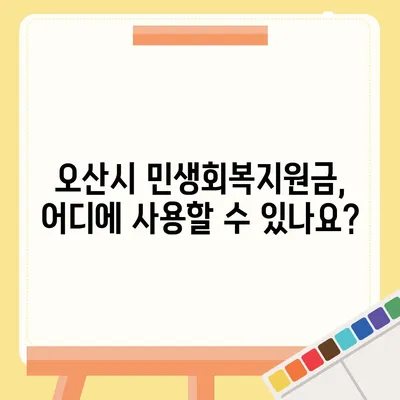 오산시 민생회복지원금, 어디에 사용할 수 있나요?